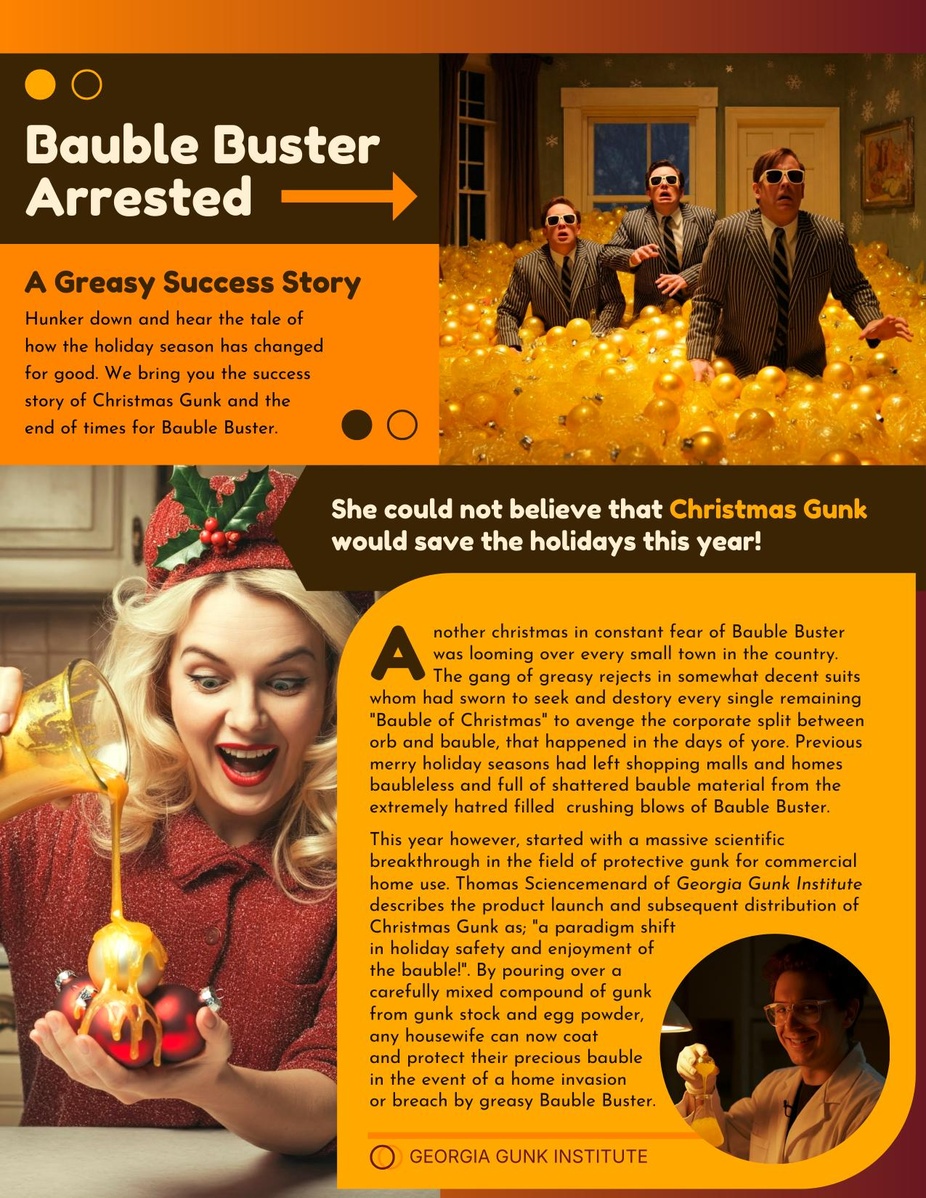 Bauble Buster Arrested

A Greasy Success Story

Hunker down and hear the tale of how the holiday season has changed for good. We bring you the success story of Christmas Gunk and the end of times for Bauble Buster.

She could not believe that Christmas Gunk would save the holidays this year!

Another christmas in constant fear of Bauble Buster was looming over every small town in the country. The gang of greasy rejects in somewhat decent suits whom had sworn to seek and destory every single remaining "Bauble of Christmas" to avenge the corporate split between orb and bauble, that happened in the days of yore. Previous merry holiday seasons had left shopping malls and homes baubleless and full of shattered bauble material from the extremely hatred filled crushing blows of Bauble Buster.

This year however, started with a massive scientific breakthrough in the field of protective gunk for commercial home use. Thomas Sciencemenard of Georgia Gunk Institute describes the product launch and subsequent distribution of Christmas Gunk as; "a paradigm shift in holiday safety and enjoyment of the bauble!". By pouring over a carefully mixed compound of gunk from gunk stock and egg powder, any housewife can now coat and protect their precious bauble in the event of a home invasion or breach by greasy Bauble Buster.

GEORGIA GUNK INSTITUTE